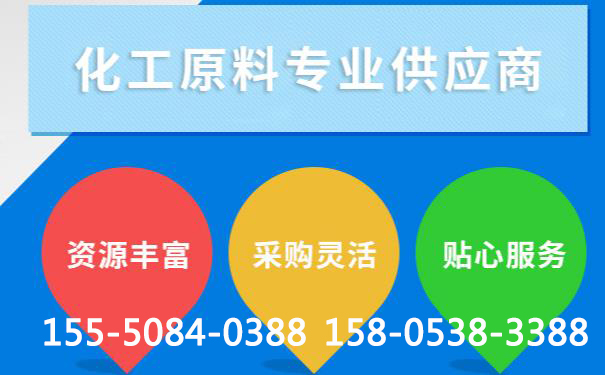 化工原料专业供应商

资源丰富

采购灵活

贴心服务

155-5084-0388 158-0538-3388